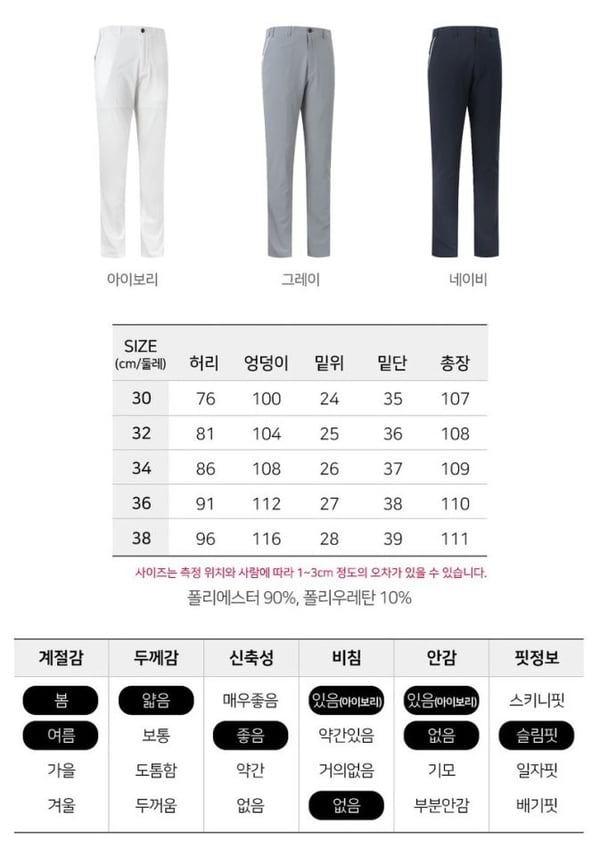 아이보리

그레이

네이비

| SIZE (cm/둘레) | 허리 | 엉덩이 | 밑위 | 밑단 | 총장 |
|---|---|---|---|---|---|
| 30 | 76 | 100 | 24 | 35 | 107 |
| 32 | 81 | 104 | 25 | 36 | 108 |
| 34 | 86 | 108 | 26 | 37 | 109 |
| 36 | 91 | 112 | 27 | 38 | 110 |
| 38 | 96 | 116 | 28 | 39 | 111 |

사이즈는 측정 위치와 사람에 따라 1~3cm 정도의 오차가 있을 수 있습니다.

폴리에스터 90%, 폴리우레탄 10%

| 계절감 | 두께감 | 신축성 | 비침 | 안감 | 핏정보 |
|---|---|---|---|---|---|
| 봄 | 얇음 | 매우좋음 | 있음(아이보리) | 있음(아이보리) | 스키니핏 |
| 여름 | 보통 | 좋음 | 약간있음 | 없음 | 슬림핏 |
| 가을 | 도톰함 | 약간 | 거의없음 | 기모 | 일자핏 |
| 겨울 | 두꺼움 | 없음 | 없음 | 부분안감 | 배기핏 |